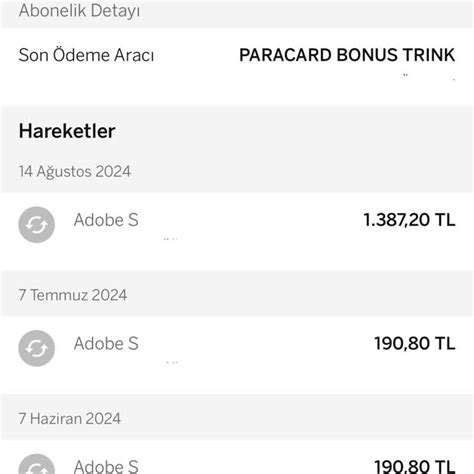 Abonelik Detayı

Son Ödeme Aracı PARACARD BONUS TRINK

Hareketler

14 Ağustos 2024

Adobe S 1.387,20 TL

7 Temmuz 2024

Adobe S 190,80 TL

7 Haziran 2024

Adobe S 190,80 TL